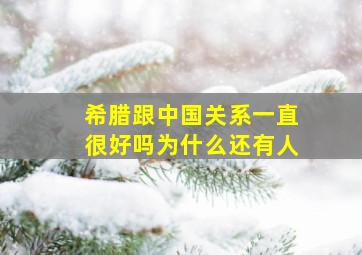 希腊跟中国关系一直很好吗为什么还有人